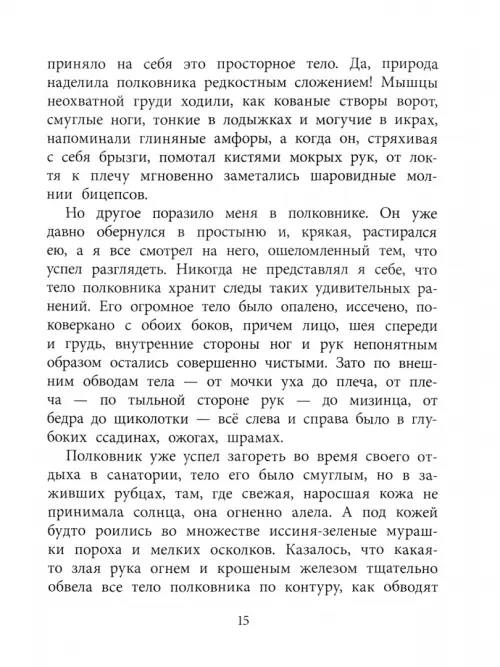 приняло на себя это просторное тело. Да, природа наделила полковника редкостным сложением! Мышцы неохватной груди ходили, как кованые створы ворот, смуглые ноги, тонкие в лодыжках и могучие в икрах, напоминали глиняные амфоры, а когда он, стряхивая с себя брызги, помотал кистями мокрых рук, от локтя к плечу мгновенно заметались шаровидные молнии бицепсов.

Но другое поразило меня в полковнике. Он уже давно обернулся в простыню и, крякая, растирался ею, а я все смотрел на него, ошеломленный тем, что успел разглядеть. Никогда не представлял я себе, что тело полковника хранит следы таких удивительных ранений. Его огромное тело было опалено, иссечено, поковеркано с обоих боков, причем лицо, шея спереди и грудь, внутренние стороны ног и рук непонятным образом остались совершенно чистыми. Зато по внешним обводам тела — от мочки уха до плеча, от плеча — по тыльной стороне рук — до мизинца, от бедра до щиколотки — всё слева и справа было в глубоких ссадинах, ожогах, шрамах.

Полковник уже успел загореть во время своего отдыха в санатории, тело его было смуглым, но в заживших рубцах, там, где свежая, наросшая кожа не принимала солнца, она огненно алела. А под кожей будто роились во множестве иссиня-зеленые мурашки пороха и мелких осколков. Казалось, что какая-то злая рука огнем и крошеным железом тщательно обвела все тело полковника по контуру, как обводят

15